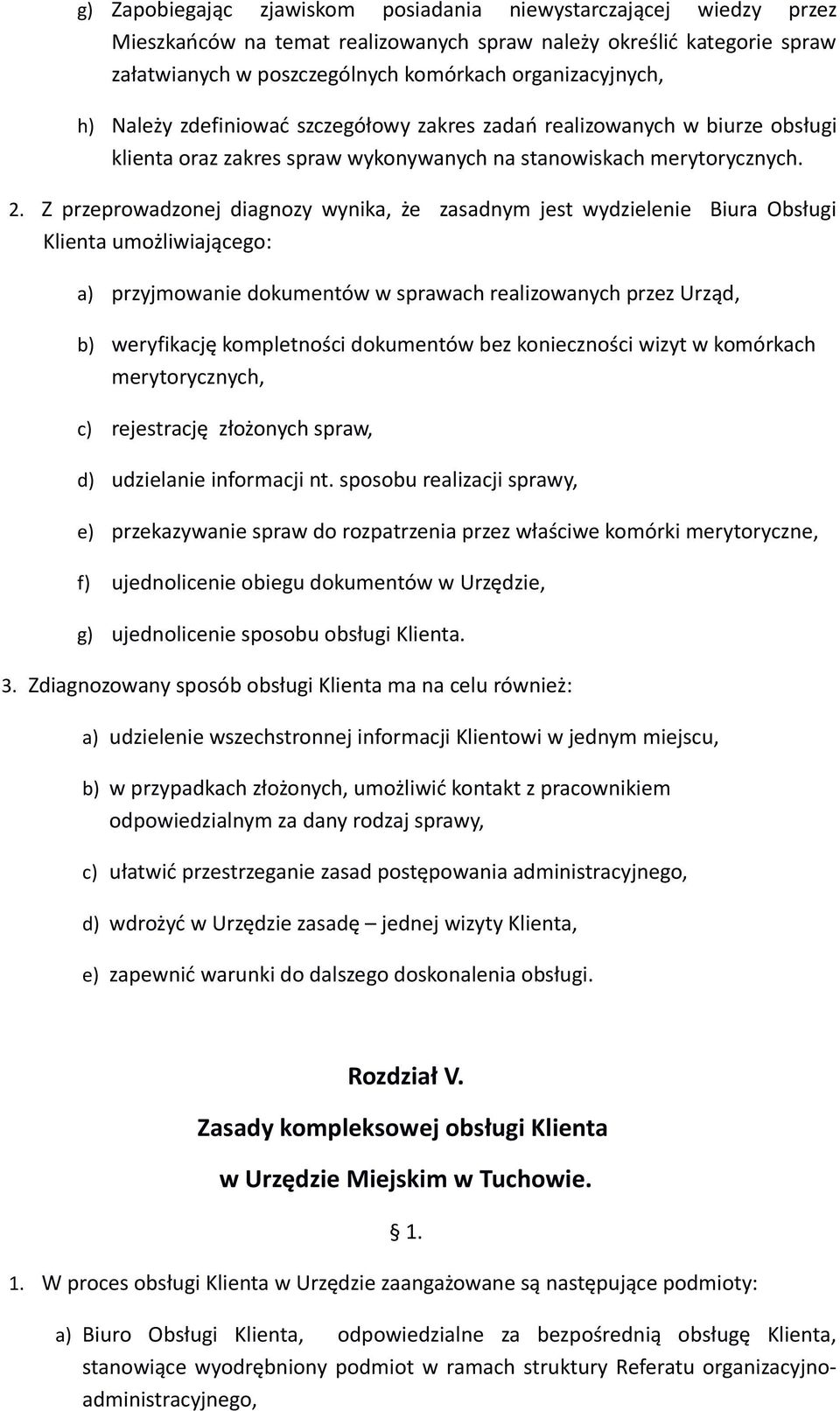 g) Zapobiegając zjawiskom posiadania niewystarczającej wiedzy przez Mieszkańców na temat realizowanych spraw należy określić kategorie spraw załatwianych w poszczególnych komórkach organizacyjnych,

h) Należy zdefiniować szczegółowy zakres zadań realizowanych w biurze obsługi klienta oraz zakres spraw wykonywanych na stanowiskach merytorycznych.

2. Z przeprowadzonej diagnozy wynika, że zasadnym jest wydzielenie Biura Obsługi Klienta umożliwiającego:

a) przyjmowanie dokumentów w sprawach realizowanych przez Urząd,

b) weryfikację kompletności dokumentów bez konieczności wizyt w komórkach merytorycznych,

c) rejestrację złożonych spraw,

d) udzielanie informacji nt. sposobu realizacji sprawy,

e) przekazywanie spraw do rozpatrzenia przez właściwe komórki merytoryczne,

f) ujednolicenie obiegu dokumentów w Urzędzie,

g) ujednolicenie sposobu obsługi Klienta.

3. Zdiagnozowany sposób obsługi Klienta ma na celu również:

a) udzielenie wszechstronnej informacji Klientowi w jednym miejscu,

b) w przypadkach złożonych, umożliwić kontakt z pracownikiem odpowiedzialnym za dany rodzaj sprawy,

c) ułatwić przestrzeganie zasad postępowania administracyjnego,

d) wdrożyć w Urzędzie zasadę – jednej wizyty Klienta,

e) zapewnić warunki do dalszego doskonalenia obsługi.

Rozdział V.

Zasady kompleksowej obsługi Klienta

w Urzędzie Miejskim w Tuchowie.

§ 1.

1. W proces obsługi Klienta w Urzędzie zaangażowane są następujące podmioty:

a) Biuro Obsługi Klienta, odpowiedzialne za bezpośrednią obsługę Klienta, stanowiące wyodrębniony podmiot w ramach struktury Referatu organizacyjno-administracyjnego,